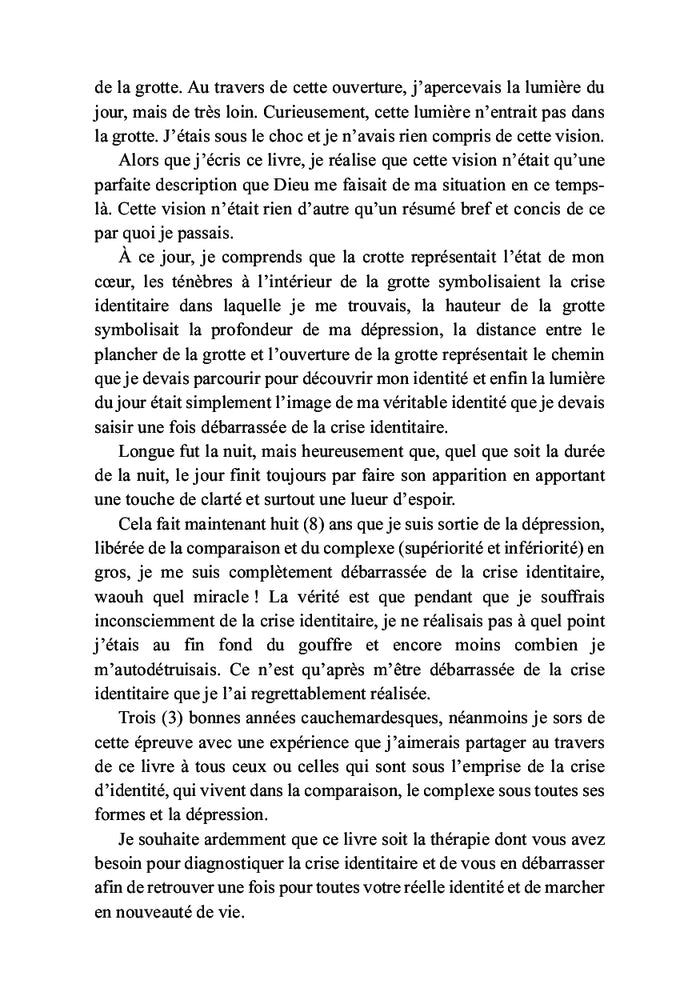 de la grotte. Au travers de cette ouverture, j'apercevais la lumière du jour, mais de très loin. Curieusement, cette lumière n'entrait pas dans la grotte. J'étais sous le choc et je n'avais rien compris de cette vision.

Alors que j'écris ce livre, je réalise que cette vision n'était qu'une parfaite description que Dieu me faisait de ma situation en ce temps-là. Cette vision n'était rien d'autre qu'un résumé bref et concis de ce par quoi je passais.

À ce jour, je comprends que la crotte représentait l'état de mon cœur, les ténèbres à l'intérieur de la grotte symbolisaient la crise identitaire dans laquelle je me trouvais, la hauteur de la grotte symbolisait la profondeur de ma dépression, la distance entre le plancher de la grotte et l'ouverture de la grotte représentait le chemin que je devais parcourir pour découvrir mon identité et enfin la lumière du jour était simplement l'image de ma véritable identité que je devais saisir une fois débarrassée de la crise identitaire.

Longue fut la nuit, mais heureusement que, quel que soit la durée de la nuit, le jour finit toujours par faire son apparition en apportant une touche de clarté et surtout une lueur d'espoir.

Cela fait maintenant huit (8) ans que je suis sortie de la dépression, libérée de la comparaison et du complexe (supériorité et infériorité) en gros, je me suis complètement débarrassée de la crise identitaire, waouh quel miracle ! La vérité est que pendant que je souffrais inconsciemment de la crise identitaire, je ne réalisais pas à quel point j'étais au fin fond du gouffre et encore moins combien je m'autodétruisais. Ce n'est qu'après m'être débarrassée de la crise identitaire que je l'ai regrettablement réalisée.

Trois (3) bonnes années cauchemardesques, néanmoins je sors de cette épreuve avec une expérience que j'aimerais partager au travers de ce livre à tous ceux ou celles qui sont sous l'emprise de la crise d'identité, qui vivent dans la comparaison, le complexe sous toutes ses formes et la dépression.

Je souhaite ardemment que ce livre soit la thérapie dont vous avez besoin pour diagnostiquer la crise identitaire et de vous en débarrasser afin de retrouver une fois pour toutes votre réelle identité et de marcher en nouveauté de vie.